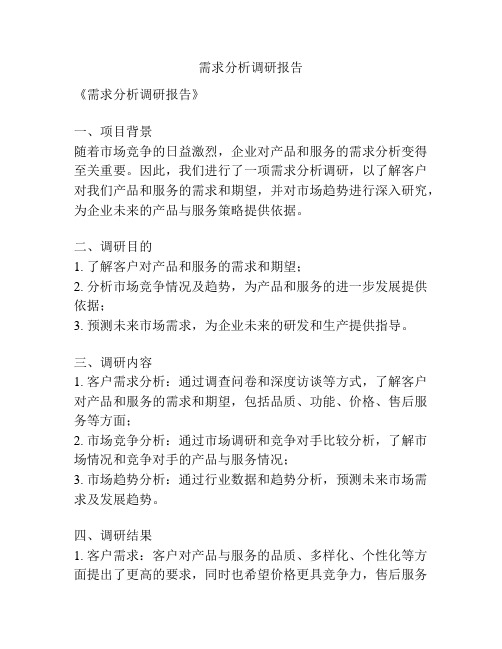 需求分析调研报告

《需求分析调研报告》

一、项目背景
随着市场竞争的日益激烈，企业对产品和服务的需求分析变得至关重要。因此，我们进行了一项需求分析调研，以了解客户对我们产品和服务的需求和期望，并对市场趋势进行深入研究，为企业未来的产品与服务策略提供依据。

二、调研目的
1. 了解客户对产品和服务的需求和期望；
2. 分析市场竞争情况及趋势，为产品和服务的进一步发展提供依据；
3. 预测未来市场需求，为企业未来的研发和生产提供指导。

三、调研内容
1. 客户需求分析：通过调查问卷和深度访谈等方式，了解客户对产品和服务的需求和期望，包括品质、功能、价格、售后服务等方面；
2. 市场竞争分析：通过市场调研和竞争对手比较分析，了解市场情况和竞争对手的产品与服务情况；
3. 市场趋势分析：通过行业数据和趋势分析，预测未来市场需求及发展趋势。

四、调研结果
1. 客户需求：客户对产品与服务的品质、多样化、个性化等方面提出了更高的要求，同时也希望价格更具竞争力，售后服务